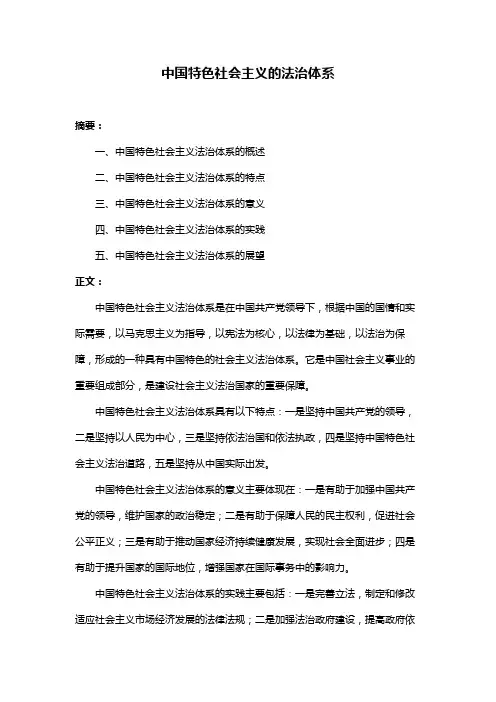 中国特色社会主义的法治体系

摘要：

一、中国特色社会主义法治体系的概述

二、中国特色社会主义法治体系的特点

三、中国特色社会主义法治体系的意义

四、中国特色社会主义法治体系的实践

五、中国特色社会主义法治体系的展望

正文：

中国特色社会主义法治体系是在中国共产党领导下，根据中国的国情和实际需要，以马克思主义为指导，以宪法为核心，以法律为基础，以法治为保障，形成的一种具有中国特色的社会主义法治体系。它是中国社会主义事业的重要组成部分，是建设社会主义法治国家的重要保障。

中国特色社会主义法治体系具有以下特点：一是坚持中国共产党的领导，二是坚持以人民为中心，三是坚持依法治国和依法执政，四是坚持中国特色社会主义法治道路，五是坚持从中国实际出发。

中国特色社会主义法治体系的意义主要体现在：一是有助于加强中国共产党的领导，维护国家的政治稳定；二是有助于保障人民的民主权利，促进社会公平正义；三是有助于推动国家经济持续健康发展，实现社会全面进步；四是有助于提升国家的国际地位，增强国家在国际事务中的影响力。

中国特色社会主义法治体系的实践主要包括：一是完善立法，制定和修改适应社会主义市场经济发展的法律法规；二是加强法治政府建设，提高政府依